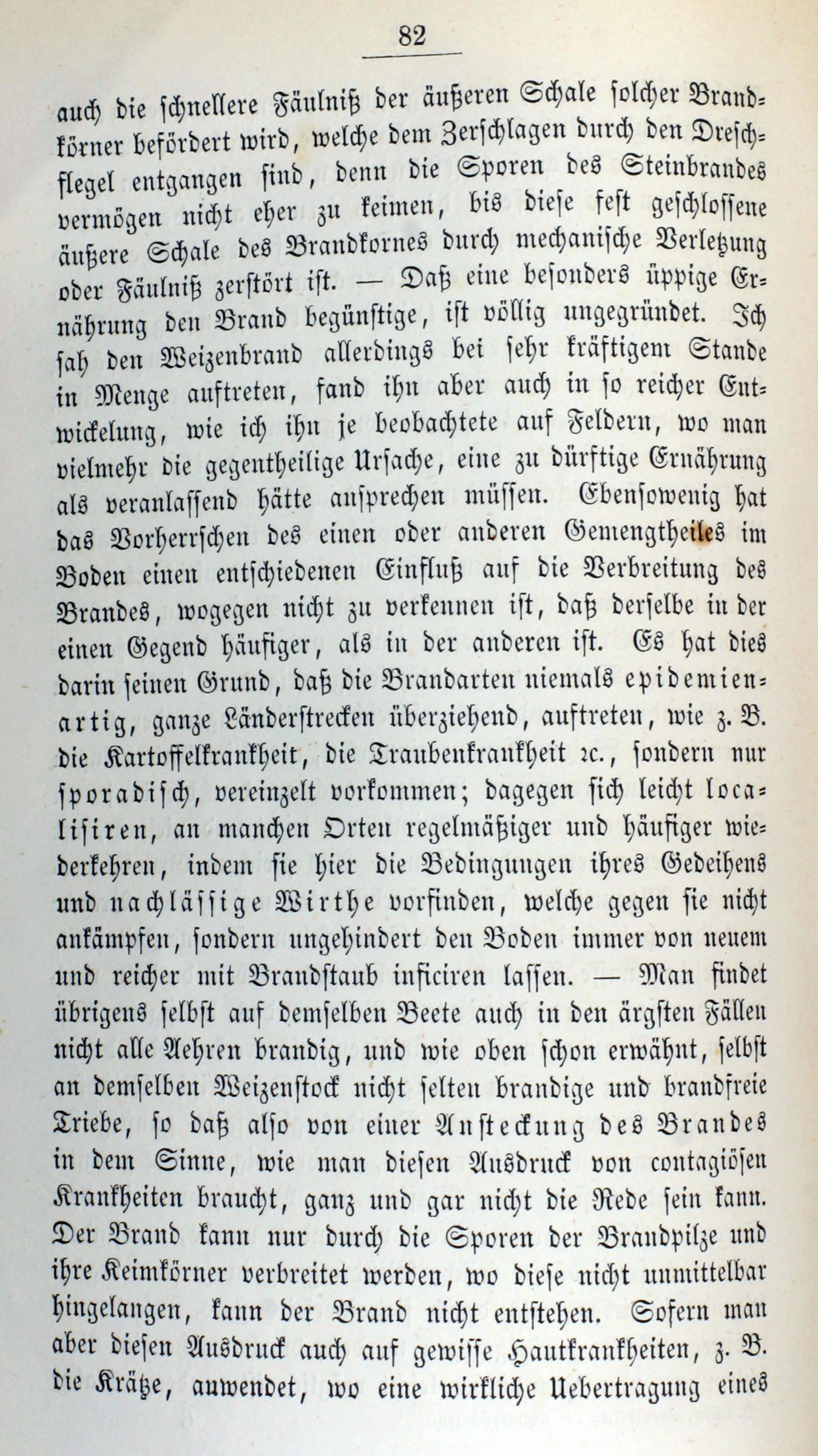 82

auch die schnellere Fäulniß der äußeren Schale solcher Brandkörner befördert wird, welche dem Zerschlagen durch den Dreschflegel entgangen sind, denn die Sporen des Steinbrandes vermögen nicht eher zu keimen, bis diese fest geschlossene äußere Schale des Brandkornes durch mechanische Verletzung oder Fäulniß zerstört ist. — Daß eine besonders üppige Ernährung den Brand begünstige, ist völlig ungegründet. Ich sah den Weizenbrand allerdings bei sehr kräftigem Stande in Menge auftreten, fand ihn aber auch in so reicher Entwickelung, wie ich ihn je beobachtete auf Feldern, wo man vielmehr die gegentheilige Ursache, eine zu dürftige Ernährung als veranlassend hätte ansprechen müssen. Ebensowenig hat das Vorherrschen des einen oder anderen Gemengtheiles im Boden einen entschiedenen Einfluß auf die Verbreitung des Brandes, wogegen nicht zu verkennen ist, daß derselbe in der einen Gegend häufiger, als in der anderen ist. Es hat dies darin seinen Grund, daß die Brandarten niemals epidemienartig, ganze Länderstrecken überziehend, auftreten, wie z. B. die Kartoffelkrankheit, die Traubenkrankheit ꝛc., sondern nur sporadisch, vereinzelt vorkommen; dagegen sich leicht localisiren, an manchen Orten regelmäßiger und häufiger wiederkehren, indem sie hier die Bedingungen ihres Gedeihens und nachlässige Wirthe vorfinden, welche gegen sie nicht ankämpfen, sondern ungehindert den Boden immer von neuem und reicher mit Brandstaub inficiren lassen. — Man findet übrigens selbst auf demselben Beete auch in den ärgsten Fällen nicht alle Aehren brandig, und wie oben schon erwähnt, selbst an demselben Weizenstock nicht selten brandige und brandfreie Triebe, so daß also von einer Ansteckung des Brandes in dem Sinne, wie man diesen Ausdruck von contagiösen Krankheiten braucht, ganz und gar nicht die Rede sein kann. Der Brand kann nur durch die Sporen der Brandpilze und ihre Keimkörner verbreitet werden, wo diese nicht unmittelbar hingelangen, kann der Brand nicht entstehen. Sofern man aber diesen Ausdruck auch auf gewisse Hautkrankheiten, z. B. die Krätze, anwendet, wo eine wirkliche Uebertragung eines